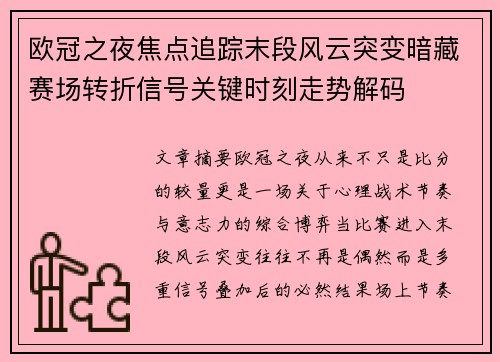 欧冠之夜焦点追踪末段风云突变暗藏赛场转折信号关键时刻走势解码

文章摘要欧冠之夜从来不只是比分的较量更是一场关于心理战术节奏与意志力的综合博弈当比赛进入末段风云突变往往不再是偶然而是多重信号叠加后的必然结果场上节奏